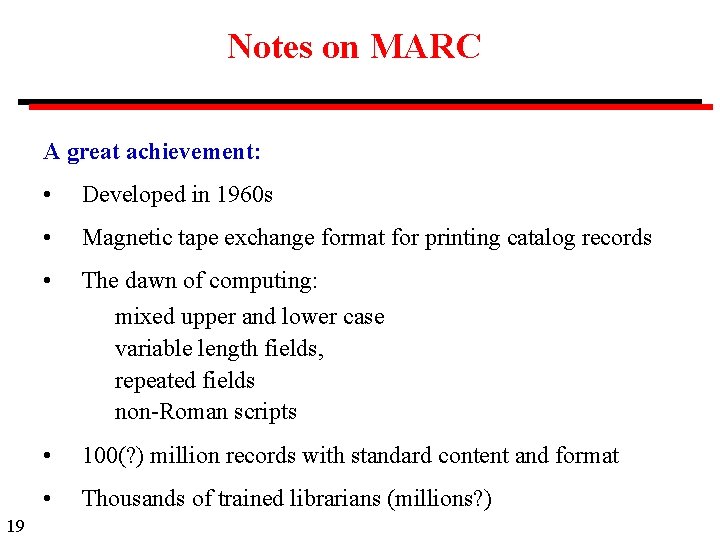 Notes on MARC

A great achievement:

• Developed in 1960s

• Magnetic tape exchange format for printing catalog records

• The dawn of computing:
mixed upper and lower case
variable length fields,
repeated fields
non-Roman scripts

• 100(?) million records with standard content and format

• Thousands of trained librarians (millions?)

19